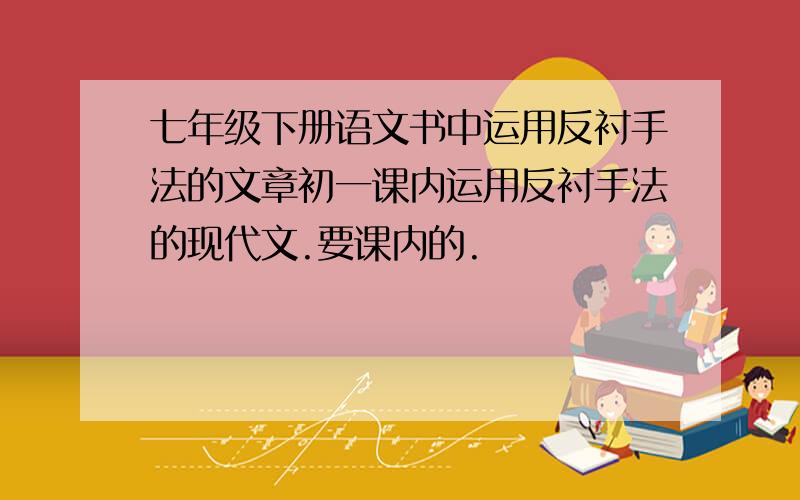 七年级下册语文书中运用反衬手法的文章初一课内运用反衬手法的现代文.要课内的.